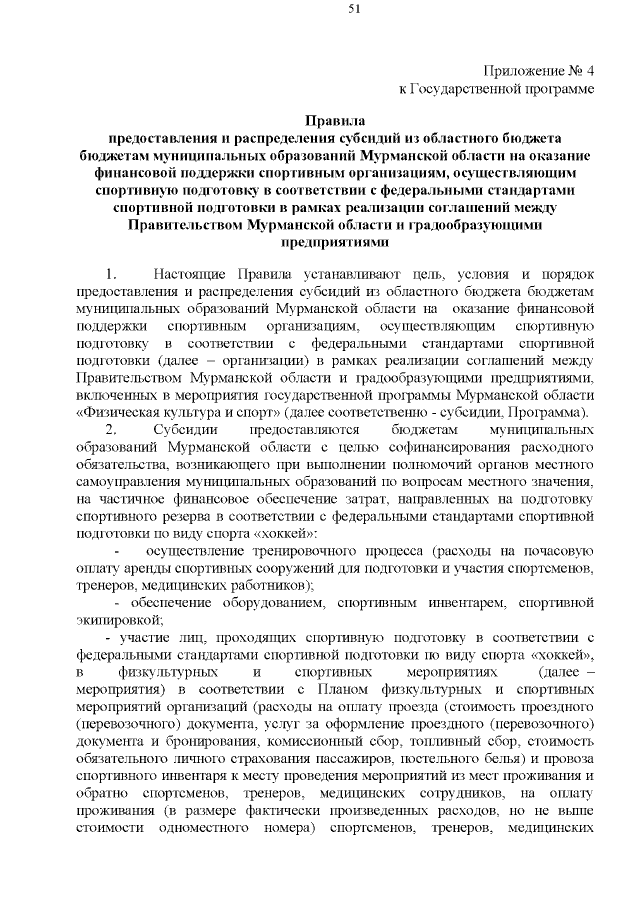 51

Приложение № 4
к Государственной программе

Правила
предоставления и распределения субсидий из областного бюджета бюджетам муниципальных образований Мурманской области на оказание финансовой поддержки спортивным организациям, осуществляющим спортивную подготовку в соответствии с федеральными стандартами спортивной подготовки в рамках реализации соглашений между Правительством Мурманской области и градообразующими предприятиями

1. Настоящие Правила устанавливают цель, условия и порядок предоставления и распределения субсидий из областного бюджета бюджетам муниципальных образований Мурманской области на оказание финансовой поддержки спортивным организациям, осуществляющим спортивную подготовку в соответствии с федеральными стандартами спортивной подготовки (далее – организации) в рамках реализации соглашений между Правительством Мурманской области и градообразующими предприятиями, включенных в мероприятия государственной программы Мурманской области «Физическая культура и спорт» (далее соответетвенно - субсидии, Программа).

2. Субсидии предоставляются бюджетам муниципальных образований Мурманской области с целью софинансирования расходного обязательства, возникающего при выполнении полномочий органов местного самоуправления муниципальных образований по вопросам местного значения, на частичное финансовое обеспечение затрат, направленных на подготовку спортивного резерва в соответствии с федеральными стандартами спортивной подготовки по виду спорта «хоккей»:

- осуществление тренировочного процесса (расходы на почасовую оплату аренды спортивных сооружений для подготовки и участия спортсменов, тренеров, медицинских работников);

- обеспечение оборудованием, спортивным инвентарем, спортивной экипировкой;

- участие лиц, проходящих спортивную подготовку в соответствии с федеральными стандартами спортивной подготовки по виду спорта «хоккей», в физкультурных и спортивных мероприятиях (далее – мероприятия) в соответствии с Планом физкультурных и спортивных мероприятий организаций (расходы на оплату проезда (стоимость проездного (перевозочного) документа, услуг за оформление проездного (перевозочного) документа и бронирования, комиссионный сбор, топливный сбор, стоимость обязательного личного страхования пассажиров, постельного белья) и провоза спортивного инвентаря к месту проведения мероприятий из мест проживания и обратно спортсменов, тренеров, медицинских сотрудников, на оплату проживания (в размере фактически произведенных расходов, но не выше стоимости одноместного номера) спортсменов, тренеров, медицинских